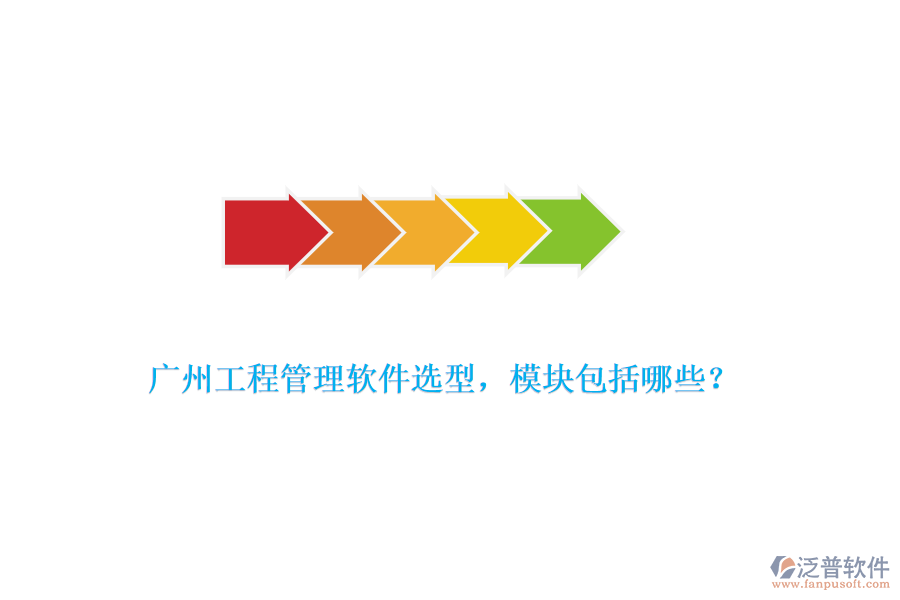 广州工程管理软件选型，模块包括哪些？

泛普软件
www.fanpusoft.com